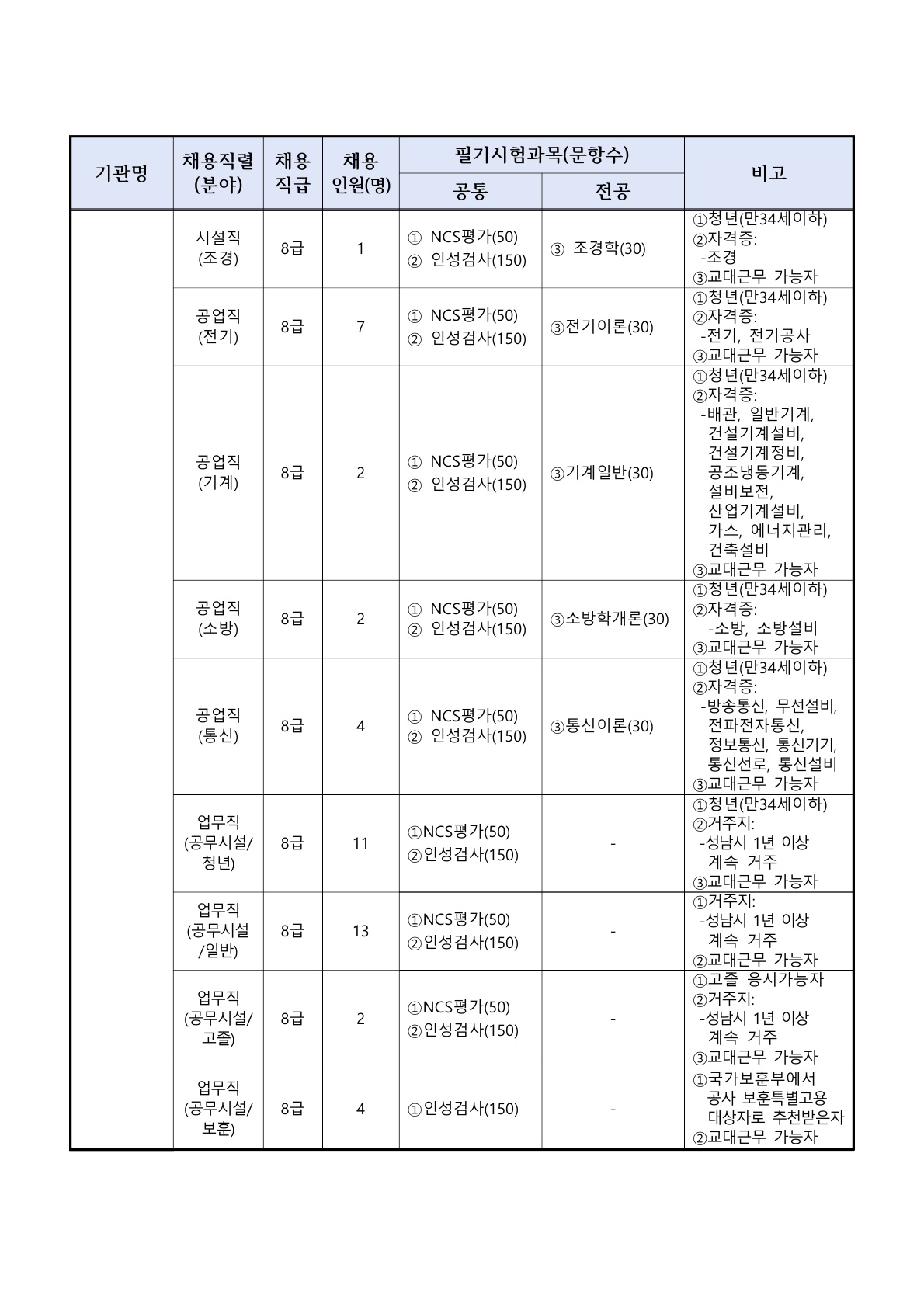 | 기관명 | 채용직렬 (분야) | 채용 직급 | 채용 인원(명) | 필기시험과목(문항수) 공통 | 필기시험과목(문항수) 전공 | 비고 |
|---|---|---|---|---|---|---|
| | 시설직 (조경) | 8급 | 1 | ① NCS평가(50) ② 인성검사(150) | ③ 조경학(30) | ①청년(만34세이하) ②자격증: -조경 ③교대근무 가능자 |
| | 공업직 (전기) | 8급 | 7 | ① NCS평가(50) ② 인성검사(150) | ③전기이론(30) | ①청년(만34세이하) ②자격증: -전기, 전기공사 ③교대근무 가능자 |
| | 공업직 (기계) | 8급 | 2 | ① NCS평가(50) ② 인성검사(150) | ③기계일반(30) | ①청년(만34세이하) ②자격증: -배관, 일반기계, 건설기계설비, 건설기계정비, 공조냉동기계, 설비보전, 산업기계설비, 가스, 에너지관리, 건축설비 ③교대근무 가능자 |
| | 공업직 (소방) | 8급 | 2 | ① NCS평가(50) ② 인성검사(150) | ③소방학개론(30) | ①청년(만34세이하) ②자격증: -소방, 소방설비 ③교대근무 가능자 |
| | 공업직 (통신) | 8급 | 4 | ① NCS평가(50) ② 인성검사(150) | ③통신이론(30) | ①청년(만34세이하) ②자격증: -방송통신, 무선설비, 전파전자통신, 정보통신, 통신기기, 통신선로, 통신설비 ③교대근무 가능자 |
| | 업무직 (공무시설/ 청년) | 8급 | 11 | ①NCS평가(50) ②인성검사(150) | - | ①청년(만34세이하) ②거주지: -성남시 1년 이상 계속 거주 ③교대근무 가능자 |
| | 업무직 (공무시설 /일반) | 8급 | 13 | ①NCS평가(50) ②인성검사(150) | - | ①거주지: -성남시 1년 이상 계속 거주 ②교대근무 가능자 |
| | 업무직 (공무시설/ 고졸) | 8급 | 2 | ①NCS평가(50) ②인성검사(150) | - | ①고졸 응시가능자 ②거주지: -성남시 1년 이상 계속 거주 ③교대근무 가능자 |
| | 업무직 (공무시설/ 보훈) | 8급 | 4 | ①인성검사(150) | - | ①국가보훈부에서 공사 보훈특별고용 대상자로 추천받은자 ②교대근무 가능자 |